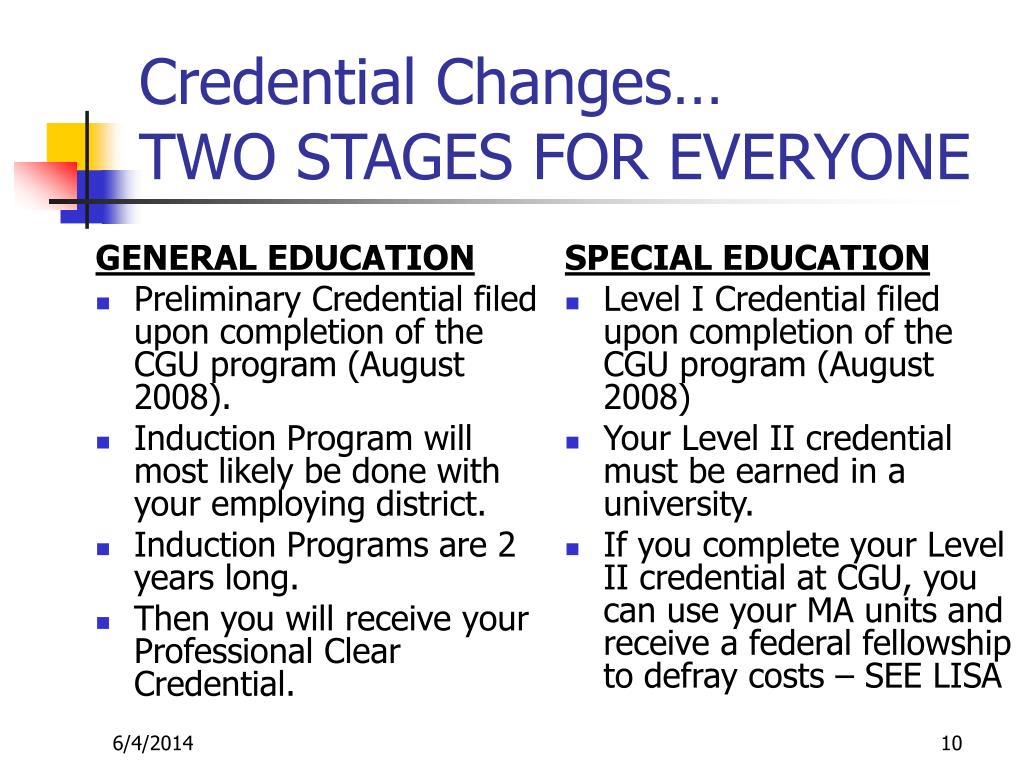 Credential Changes…
TWO STAGES FOR EVERYONE

GENERAL EDUCATION

- Preliminary Credential filed upon completion of the CGU program (August 2008).
- Induction Program will most likely be done with your employing district.
- Induction Programs are 2 years long.
- Then you will receive your Professional Clear Credential.

SPECIAL EDUCATION

- Level I Credential filed upon completion of the CGU program (August 2008)
- Your Level II credential must be earned in a university.
- If you complete your Level II credential at CGU, you can use your MA units and receive a federal fellowship to defray costs – SEE LISA

6/4/2014

10